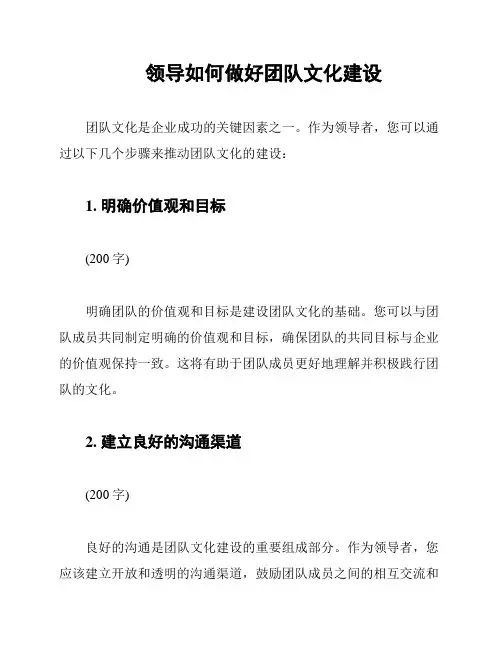 领导如何做好团队文化建设

团队文化是企业成功的关键因素之一。作为领导者，您可以通过以下几个步骤来推动团队文化的建设：

1. 明确价值观和目标

(200 字)

明确团队的价值观和目标是建设团队文化的基础。您可以与团队成员共同制定明确的价值观和目标，确保团队的共同目标与企业的价值观保持一致。这将有助于团队成员更好地理解并积极践行团队的文化。

2. 建立良好的沟通渠道

(200 字)

良好的沟通是团队文化建设的重要组成部分。作为领导者，您应该建立开放和透明的沟通渠道，鼓励团队成员之间的相互交流和